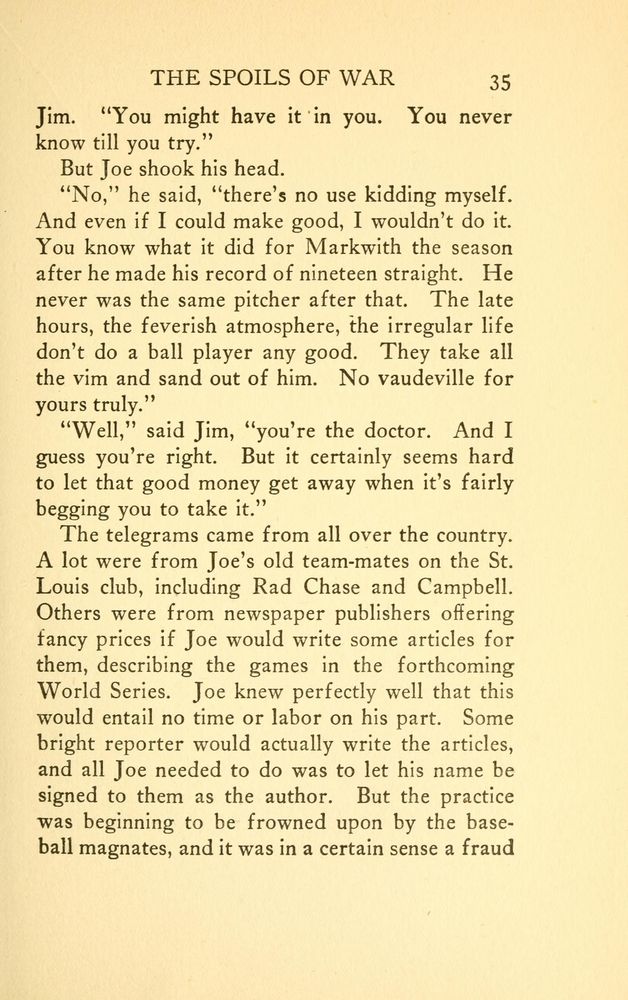 THE SPOILS OF WAR 35

Jim. "You might have it in you. You never know till you try."

But Joe shook his head.

"No," he said, "there's no use kidding myself. And even if I could make good, I wouldn't do it. You know what it did for Markwith the season after he made his record of nineteen straight. He never was the same pitcher after that. The late hours, the feverish atmosphere, the irregular life don't do a ball player any good. They take all the vim and sand out of him. No vaudeville for yours truly."

"Well," said Jim, "you're the doctor. And I guess you're right. But it certainly seems hard to let that good money get away when it's fairly begging you to take it."

The telegrams came from all over the country. A lot were from Joe's old team-mates on the St. Louis club, including Rad Chase and Campbell. Others were from newspaper publishers offering fancy prices if Joe would write some articles for them, describing the games in the forthcoming World Series. Joe knew perfectly well that this would entail no time or labor on his part. Some bright reporter would actually write the articles, and all Joe needed to do was to let his name be signed to them as the author. But the practice was beginning to be frowned upon by the baseball magnates, and it was in a certain sense a fraud